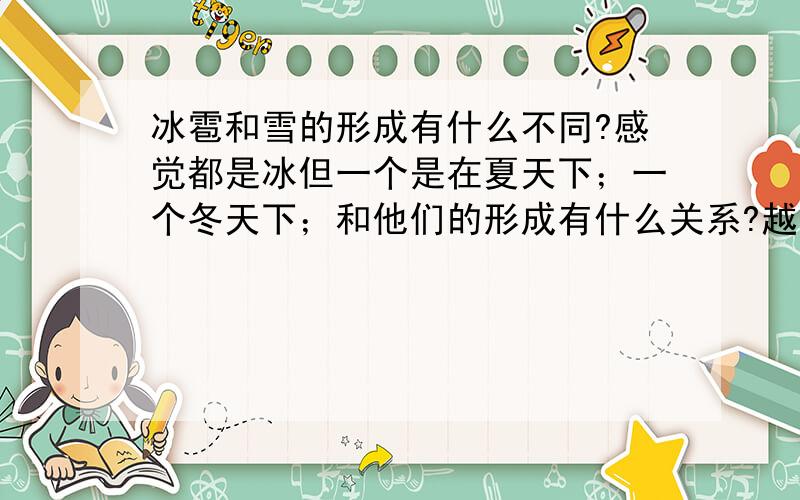 tiger

冰雹和雪的形成有什么不同?感觉都是冰但一个是在夏天下；一个冬天下；和他们的形成有什么关系?越